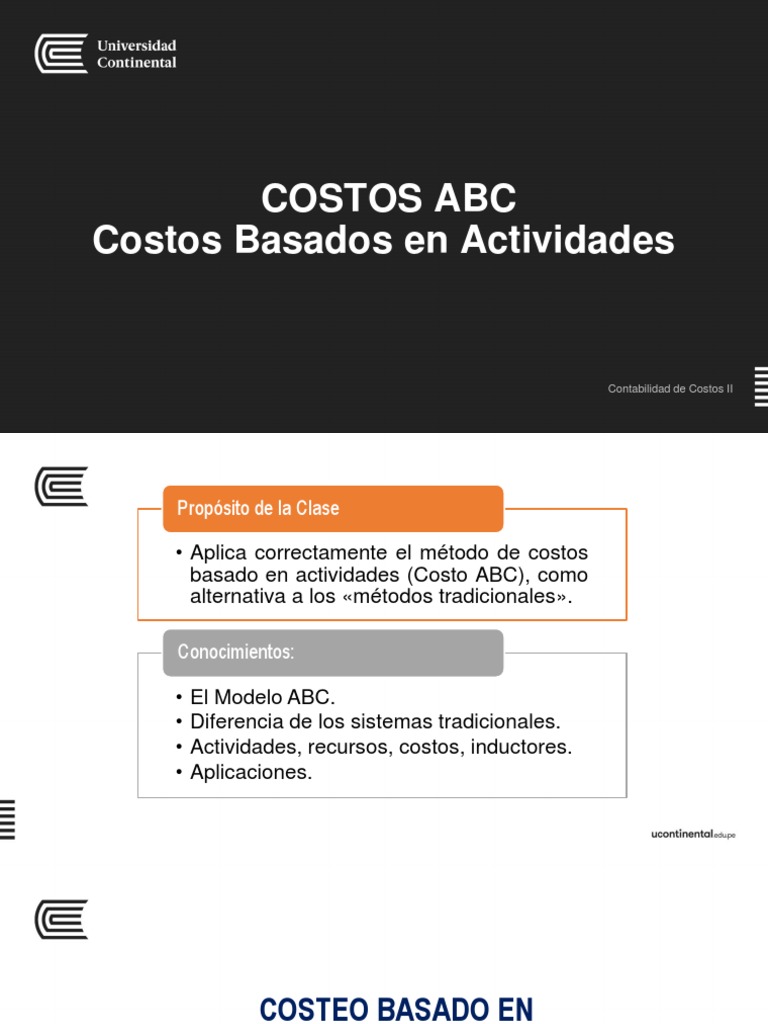 Universidad Continental

COSTOS ABC
Costos Basados en Actividades

Contabilidad de Costos II

Propósito de la Clase

• Aplica correctamente el método de costos basado en actividades (Costo ABC), como alternativa a los «métodos tradicionales».

Conocimientos:

• El Modelo ABC.
• Diferencia de los sistemas tradicionales.
• Actividades, recursos, costos, inductores.
• Aplicaciones.

ucontinental.edu.pe

COSTEO BASADO EN